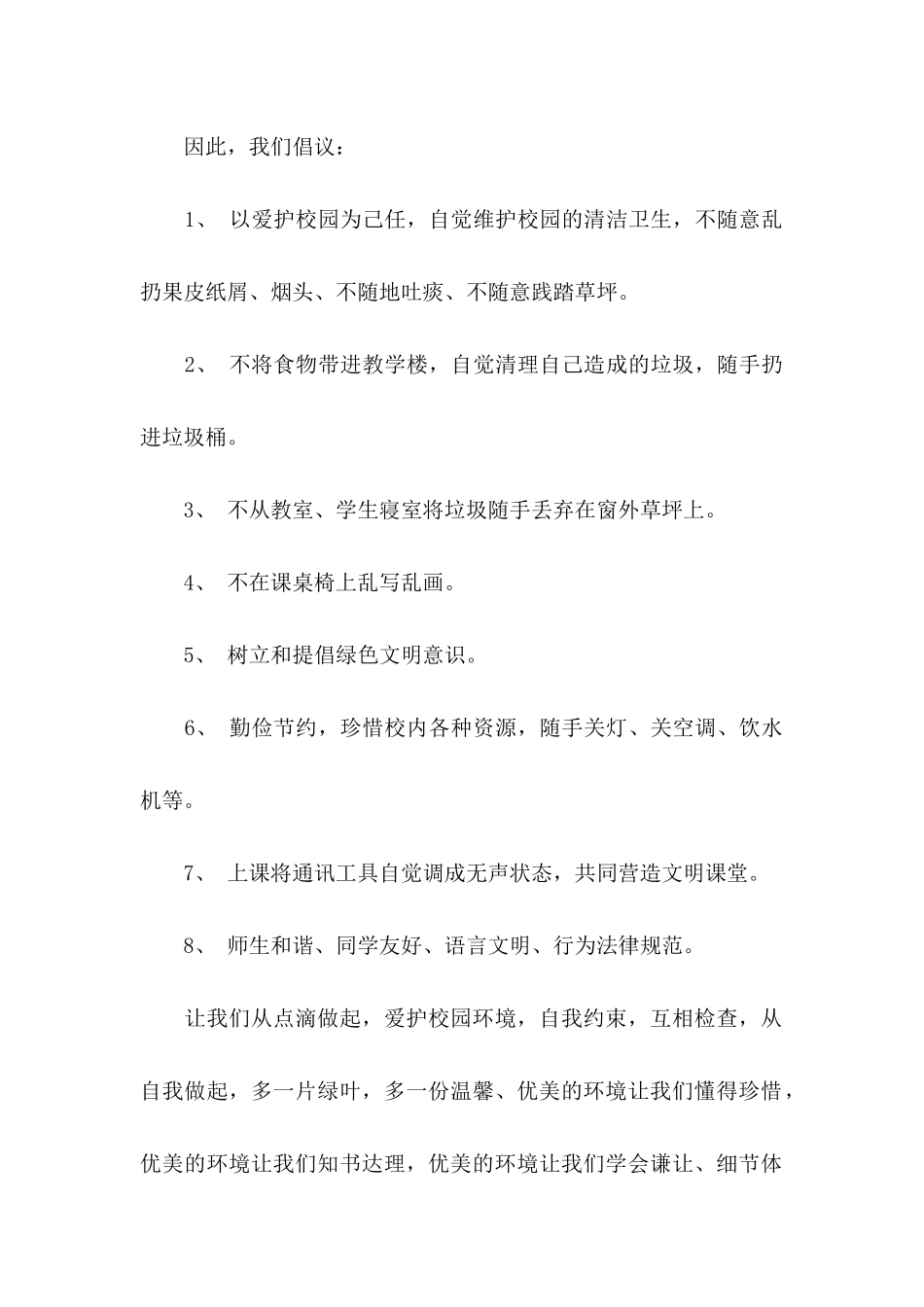 因此，我们倡议：

1、 以爱护校园为己任，自觉维护校园的清洁卫生，不随意乱扔果皮纸屑、烟头、不随地吐痰、不随意践踏草坪。

2、 不将食物带进教学楼，自觉清理自己造成的垃圾，随手扔进垃圾桶。

3、 不从教室、学生寝室将垃圾随手丢弃在窗外草坪上。

4、 不在课桌椅上乱写乱画。

5、 树立和提倡绿色文明意识。

6、 勤俭节约，珍惜校内各种资源，随手关灯、关空调、饮水机等。

7、 上课将通讯工具自觉调成无声状态，共同营造文明课堂。

8、 师生和谐、同学友好、语言文明、行为法律规范。

让我们从点滴做起，爱护校园环境，自我约束，互相检查，从自我做起，多一片绿叶，多一份温馨、优美的环境让我们懂得珍惜，优美的环境让我们知书达理，优美的环境让我们学会谦让、细节体